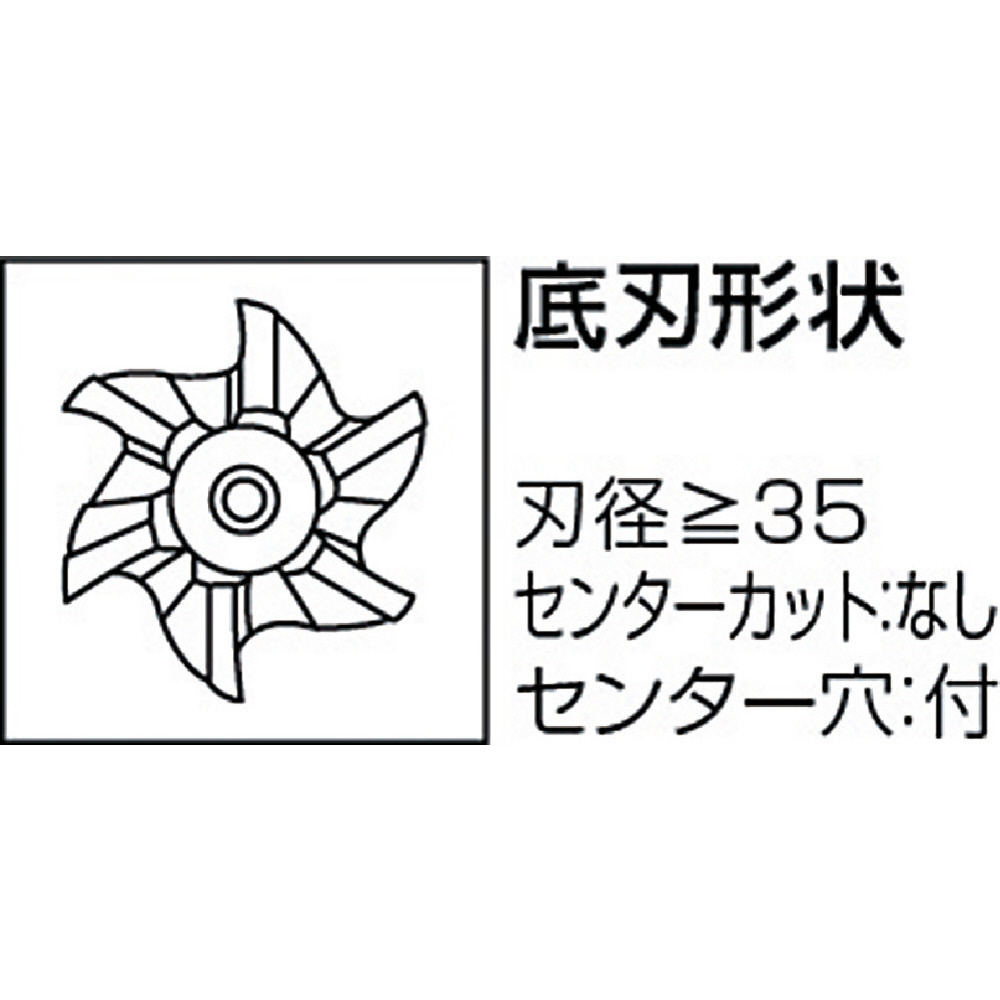 底刃形状

刃径≧35
センターカット:なし
センター穴:付